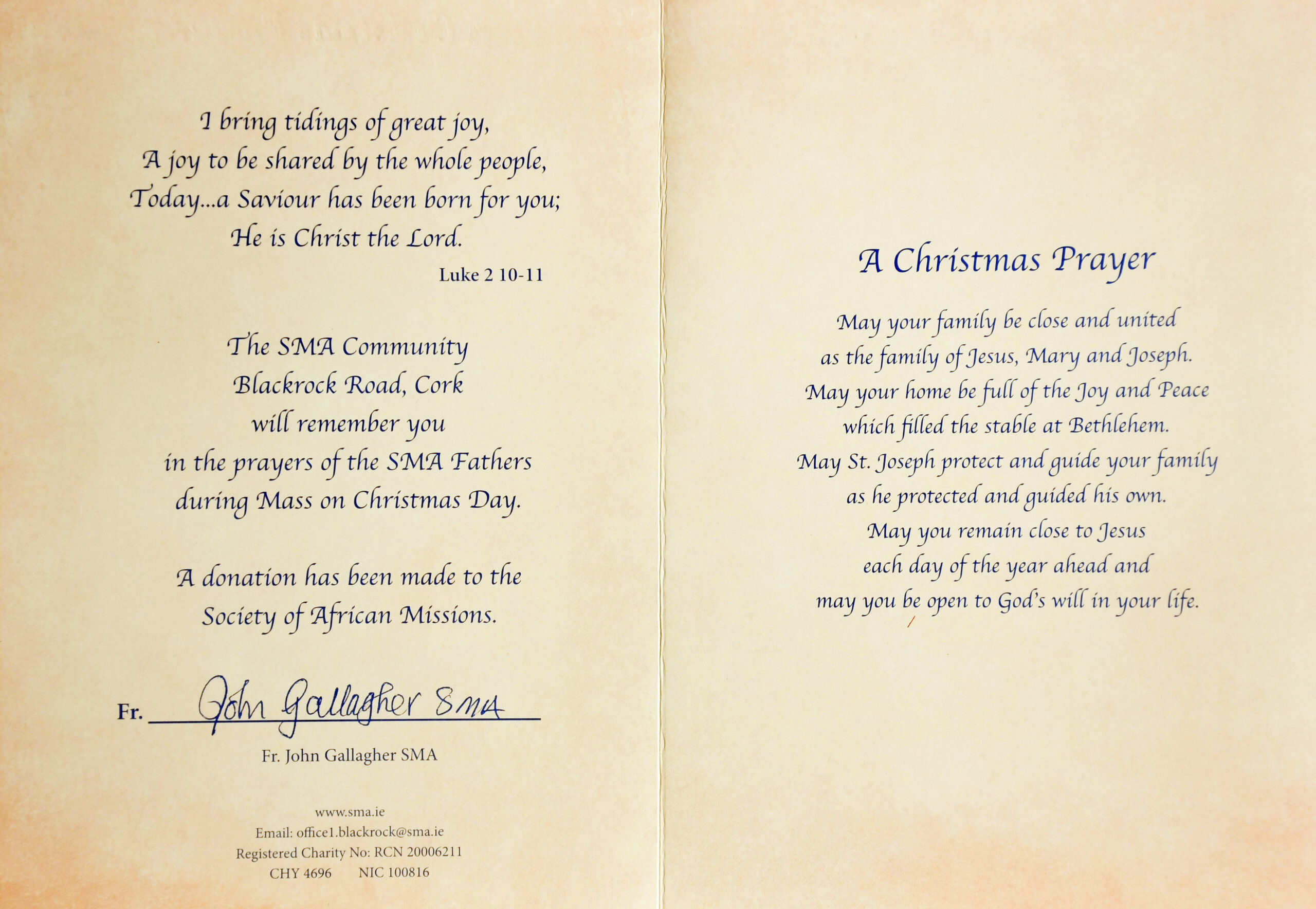 I bring tidings of great joy,
A joy to be shared by the whole people,
Today...a Saviour has been born for you;
He is Christ the Lord.
Luke 2 10-11

The SMA Community
Blackrock Road, Cork
will remember you
in the prayers of the SMA Fathers
during Mass on Christmas Day.

A donation has been made to the
Society of African Missions.

Fr. John Gallagher SMA

Fr. John Gallagher SMA

www.sma.ie
Email: office1.blackrock@sma.ie
Registered Charity No: RCN 20006211
CHY 4696 NIC 100816

A Christmas Prayer

May your family be close and united
as the family of Jesus, Mary and Joseph.
May your home be full of the Joy and Peace
which filled the stable at Bethlehem.
May St. Joseph protect and guide your family
as he protected and guided his own.
May you remain close to Jesus
each day of the year ahead and
may you be open to God's will in your life.